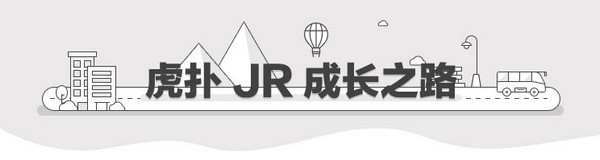 虎扑 JR 成长之路